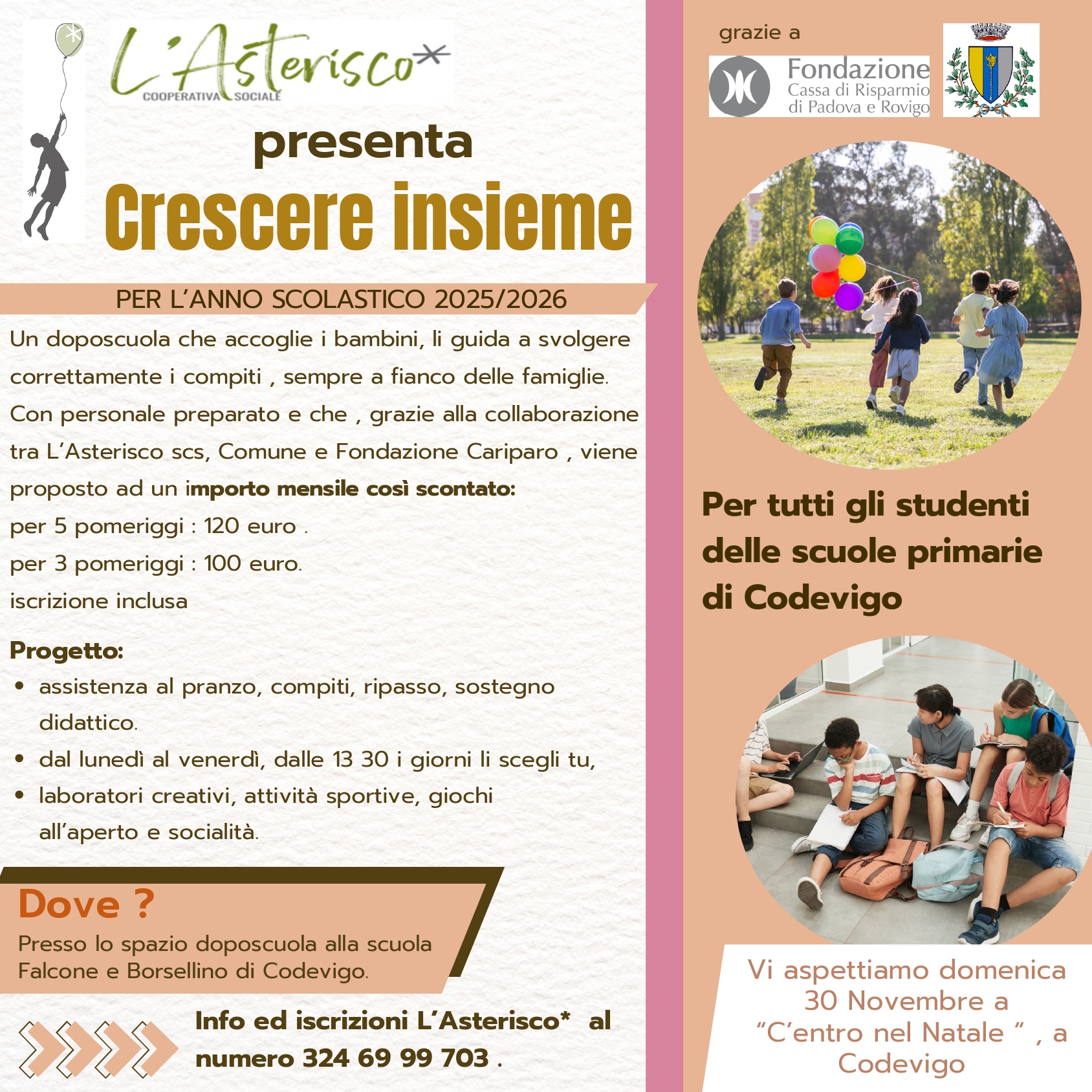 L'Asterisco*
COOPERATIVA SOCIALE

presenta

Crescere insieme

PER L'ANNO SCOLASTICO 2025/2026

Un doposcuola che accoglie i bambini, li guida a svolgere correttamente i compiti , sempre a fianco delle famiglie. Con personale preparato e che , grazie alla collaborazione tra L'Asterisco scs, Comune e Fondazione Cariparo , viene proposto ad un importo mensile così scontato:
per 5 pomeriggi : 120 euro .
per 3 pomeriggi : 100 euro.
iscrizione inclusa

Progetto:
• assistenza al pranzo, compiti, ripasso, sostegno didattico.
• dal lunedì al venerdì, dalle 13 30 i giorni li scegli tu,
• laboratori creativi, attività sportive, giochi all'aperto e socialità.

Dove ?
Presso lo spazio doposcuola alla scuola Falcone e Borsellino di Codevigo.

Info ed iscrizioni L'Asterisco* al numero 324 69 99 703 .

grazie a

Fondazione
Cassa di Risparmio
di Padova e Rovigo

Per tutti gli studenti delle scuole primarie di Codevigo

Vi aspettiamo domenica 30 Novembre a "C'entro nel Natale " , a Codevigo